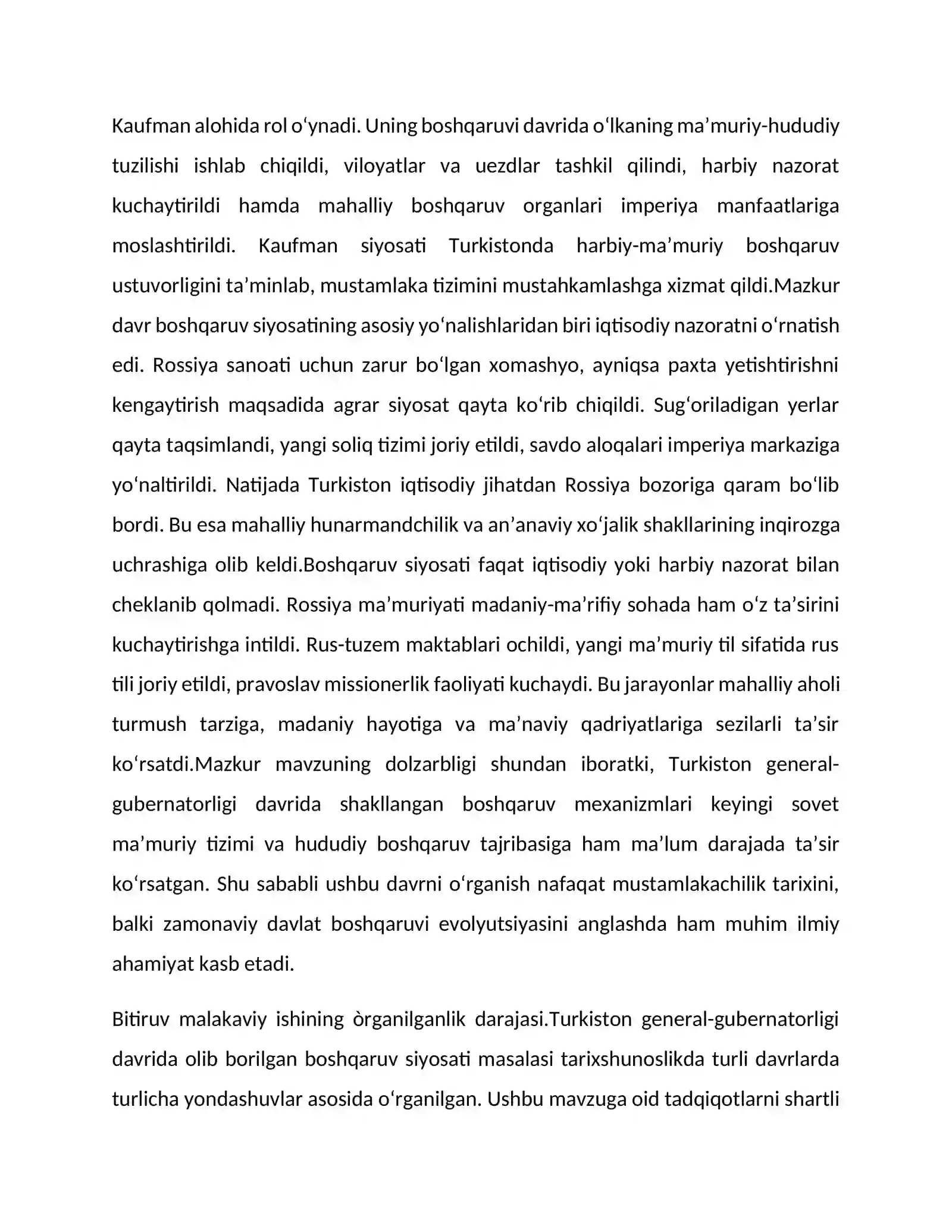 Kaufman alohida rol o'ynadi. Uning boshqaruvi davrida o'lkaning ma'muriy-hududiy tuzilishi ishlab chiqildi, viloyatlar va uezdlar tashkil qilindi, harbiy nazorat kuchaytirildi hamda mahalliy boshqaruv organlari imperiya manfaatlariga moslashtirildi. Kaufman siyosati Turkistonda harbiy-ma'muriy boshqaruv ustuvorligini ta'minlab, mustamlaka tizimini mustahkamlashga xizmat qildi.Mazkur davr boshqaruv siyosatining asosiy yo'nalishlaridan biri iqtisodiy nazoratni o'rnatish edi. Rossiya sanoati uchun zarur bo'lgan xomashyo, ayniqsa paxta yetishtirishni kengaytirish maqsadida agrar siyosat qayta ko'rib chiqildi. Sug'oriladigan yerlar qayta taqsimlandi, yangi soliq tizimi joriy etildi, savdo aloqalari imperiya markaziga yo'naltirildi. Natijada Turkiston iqtisodiy jihatdan Rossiya bozoriga qaram bo'lib bordi. Bu esa mahalliy hunarmandchilik va an'anaviy xo'jalik shakllarining inqirozga uchrashiga olib keldi.Boshqaruv siyosati faqat iqtisodiy yoki harbiy nazorat bilan cheklanib qolmadi. Rossiya ma'muriyati madaniy-ma'rifiy sohada ham o'z ta'sirini kuchaytirishga intildi. Rus-tuzem maktablari ochildi, yangi ma'muriy til sifatida rus tili joriy etildi, pravoslav missionerlik faoliyati kuchaydi. Bu jarayonlar mahalliy aholi turmush tarziga, madaniy hayotiga va ma'naviy qadriyatlariga sezilarli ta'sir ko'rsatdi.Mazkur mavzuning dolzarbligi shundan iboratki, Turkiston general-gubernatorligi davrida shakllangan boshqaruv mexanizmlari keyingi sovet ma'muriy tizimi va hududiy boshqaruv tajribasiga ham ma'lum darajada ta'sir ko'rsatgan. Shu sababli ushbu davrni o'rganish nafaqat mustamlakachilik tarixini, balki zamonaviy davlat boshqaruvi evolyutsiyasini anglashda ham muhim ilmiy ahamiyat kasb etadi.

Bitiruv malakaviy ishining òrganilganlik darajasi.Turkiston general-gubernatorligi davrida olib borilgan boshqaruv siyosati masalasi tarixshunoslikda turli davrlarda turlicha yondashuvlar asosida o'rganilgan. Ushbu mavzuga oid tadqiqotlarni shartli